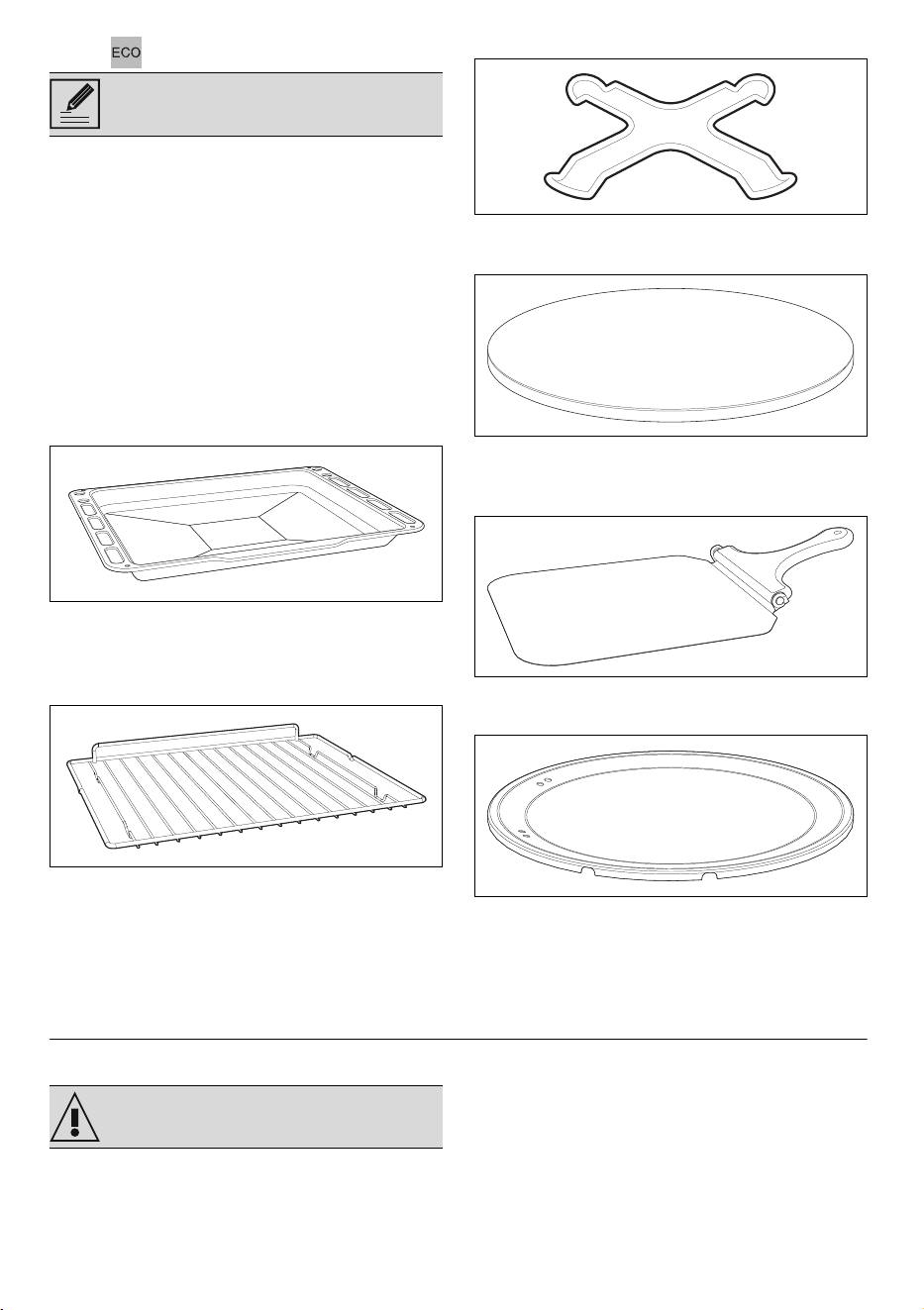 ECO